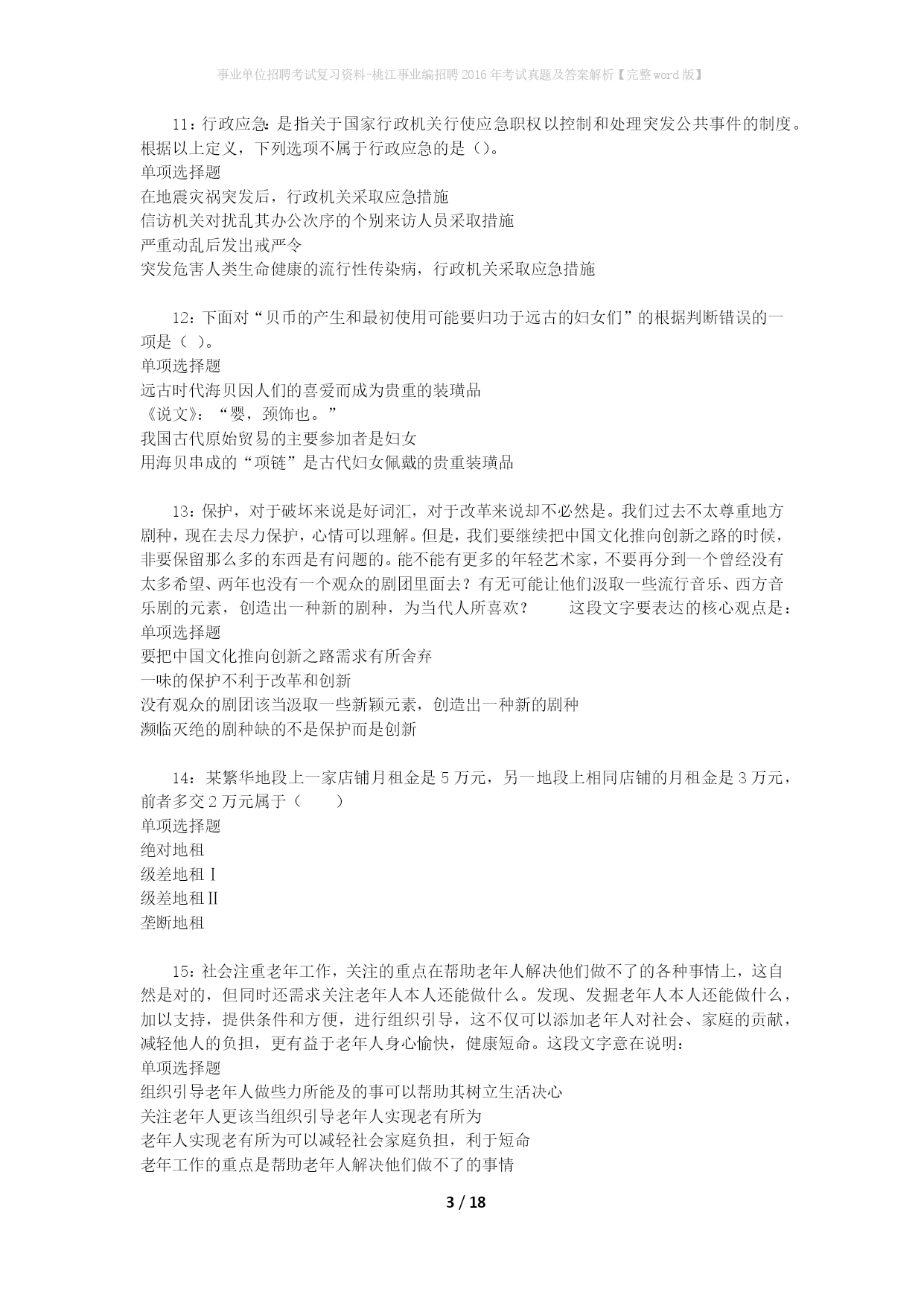 事业单位招聘考试复习资料-桃江事业编招聘2016年考试真题及答案解析【完整word版】

11：行政应急：是指关于国家行政机关行使应急职权以控制和处理突发公共事件的制度。根据以上定义，下列选项不属于行政应急的是（）。
单项选择题
在地震灾祸突发后，行政机关采取应急措施
信访机关对扰乱其办公次序的个别来访人员采取措施
严重动乱后发出戒严令
突发危害人类生命健康的流行性传染病，行政机关采取应急措施

12：下面对“贝币的产生和最初使用可能要归功于远古的妇女们”的根据判断错误的一项是（ ）。
单项选择题
远古时代海贝因人们的喜爱而成为贵重的装璜品
《说文》：“婴，颈饰也。”
我国古代原始贸易的主要参加者是妇女
用海贝串成的“项链”是古代妇女佩戴的贵重装璜品

13：保护，对于破坏来说是好词汇，对于改革来说却不必然是。我们过去不太尊重地方剧种，现在去尽力保护，心情可以理解。但是，我们要继续把中国文化推向创新之路的时候，非要保留那么多的东西是有问题的。能不能有更多的年轻艺术家，不要再分到一个曾经没有太多希望、两年也没有一个观众的剧团里面去？有无可能让他们汲取一些流行音乐、西方音乐剧的元素，创造出一种新的剧种，为当代人所喜欢？　　这段文字要表达的核心观点是：
单项选择题
要把中国文化推向创新之路需求有所舍弃
一味的保护不利于改革和创新
没有观众的剧团该当汲取一些新颖元素，创造出一种新的剧种
濒临灭绝的剧种缺的不是保护而是创新

14：某繁华地段上一家店铺月租金是5万元，另一地段上相同店铺的月租金是3万元，前者多交2万元属于（　　）
单项选择题
绝对地租
级差地租Ⅰ
级差地租Ⅱ
垄断地租

15：社会注重老年工作，关注的重点在帮助老年人解决他们做不了的各种事情上，这自然是对的，但同时还需求关注老年人本人还能做什么。发现、发掘老年人本人还能做什么，加以支持，提供条件和方便，进行组织引导，这不仅可以添加老年人对社会、家庭的贡献，减轻他人的负担，更有益于老年人身心愉快，健康短命。这段文字意在说明：
单项选择题
组织引导老年人做些力所能及的事可以帮助其树立生活决心
关注老年人更该当组织引导老年人实现老有所为
老年人实现老有所为可以减轻社会家庭负担，利于短命
老年工作的重点是帮助老年人解决他们做不了的事情

3 / 18